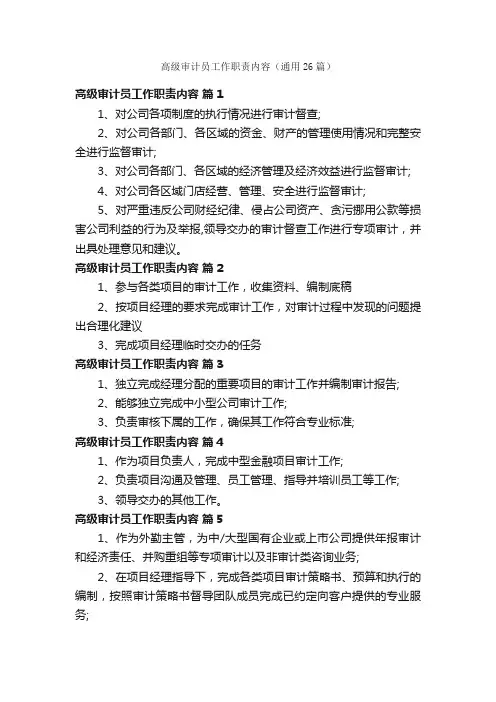 高级审计员工作职责内容（通用26篇）

高级审计员工作职责内容 篇1

1、对公司各项制度的执行情况进行审计督查;

2、对公司各部门、各区域的资金、财产的管理使用情况和完整安全进行监督审计;

3、对公司各部门、各区域的经济管理及经济效益进行监督审计;

4、对公司各区域门店经营、管理、安全进行监督审计;

5、对严重违反公司财经纪律、侵占公司资产、贪污挪用公款等损害公司利益的行为及举报,领导交办的审计督查工作进行专项审计，并出具处理意见和建议。

高级审计员工作职责内容 篇2

1、参与各类项目的审计工作，收集资料、编制底稿

2、按项目经理的要求完成审计工作，对审计过程中发现的问题提出合理化建议

3、完成项目经理临时交办的任务

高级审计员工作职责内容 篇3

1、独立完成经理分配的重要项目的审计工作并编制审计报告;

2、能够独立完成中小型公司审计工作;

3、负责审核下属的工作，确保其工作符合专业标准;

高级审计员工作职责内容 篇4

1、作为项目负责人，完成中型金融项目审计工作;

2、负责项目沟通及管理、员工管理、指导并培训员工等工作;

3、领导交办的其他工作。

高级审计员工作职责内容 篇5

1、作为外勤主管，为中/大型国有企业或上市公司提供年报审计和经济责任、并购重组等专项审计以及非审计类咨询业务;

2、在项目经理指导下，完成各类项目审计策略书、预算和执行的编制，按照审计策略书督导团队成员完成已约定向客户提供的专业服务;